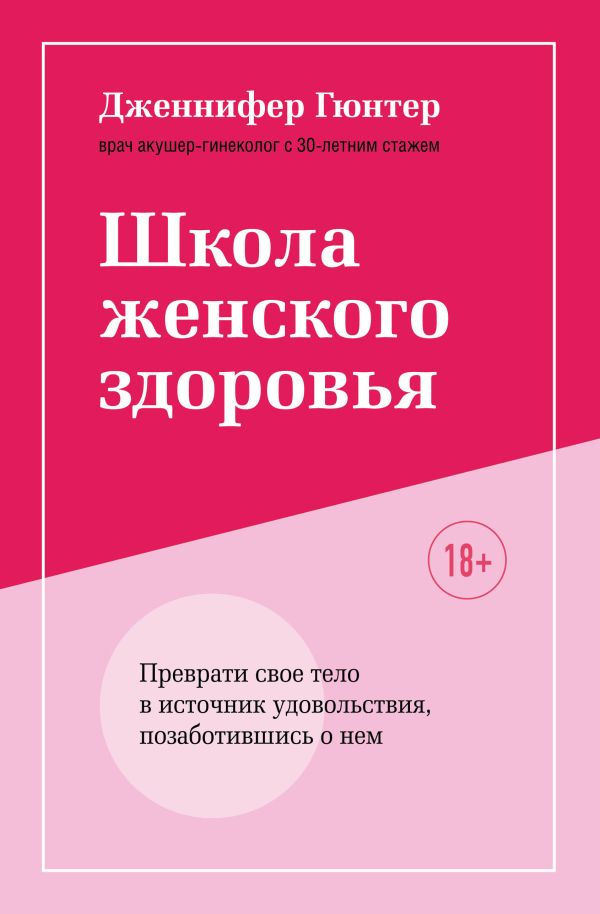 Дженнифер Гюнтер
врач акушер-гинеколог с 30-летним стажем

Школа женского здоровья

18+

Преврати свое тело в источник удовольствия, позаботившись о нем